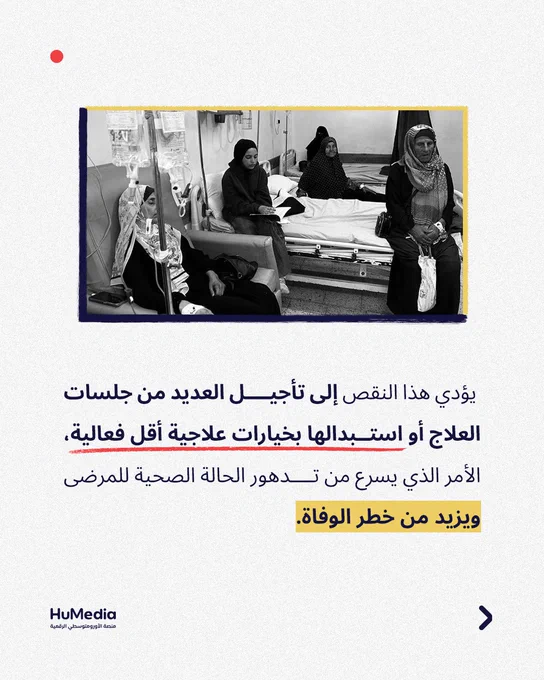 يؤدي هذا النقص إلى تأجيل العديد من جلسات العلاج أو استبدالها بخيارات علاجية أقل فعالية، الأمر الذي يسرع من تدهور الحالة الصحية للمرضى ويزيد من خطر الوفاة.

HuMedia
منصة الأورومتوسطي الرقمية